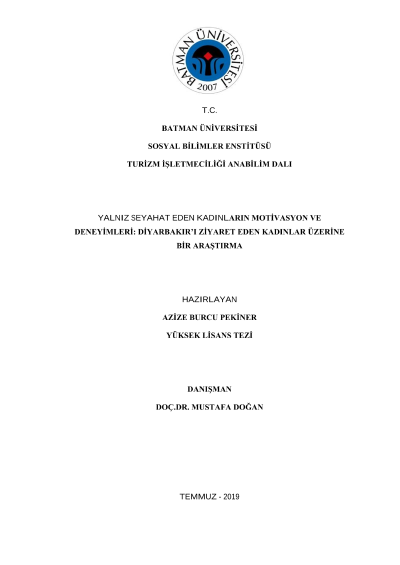 BATMAN ÜNİVERSİTESİ
2007

T.C.

BATMAN ÜNİVERSİTESİ

SOSYAL BİLİMLER ENSTİTÜSÜ

TURİZM İŞLETMECİLİĞİ ANABİLİM DALI

YALNIZ SEYAHAT EDEN KADINLARIN MOTİVASYON VE DENEYİMLERİ: DİYARBAKIR'I ZİYARET EDEN KADINLAR ÜZERİNE BİR ARAŞTIRMA

HAZIRLAYAN

AZİZE BURCU PEKİNER

YÜKSEK LİSANS TEZİ

DANIŞMAN

DOÇ.DR. MUSTAFA DOĞAN

TEMMUZ - 2019